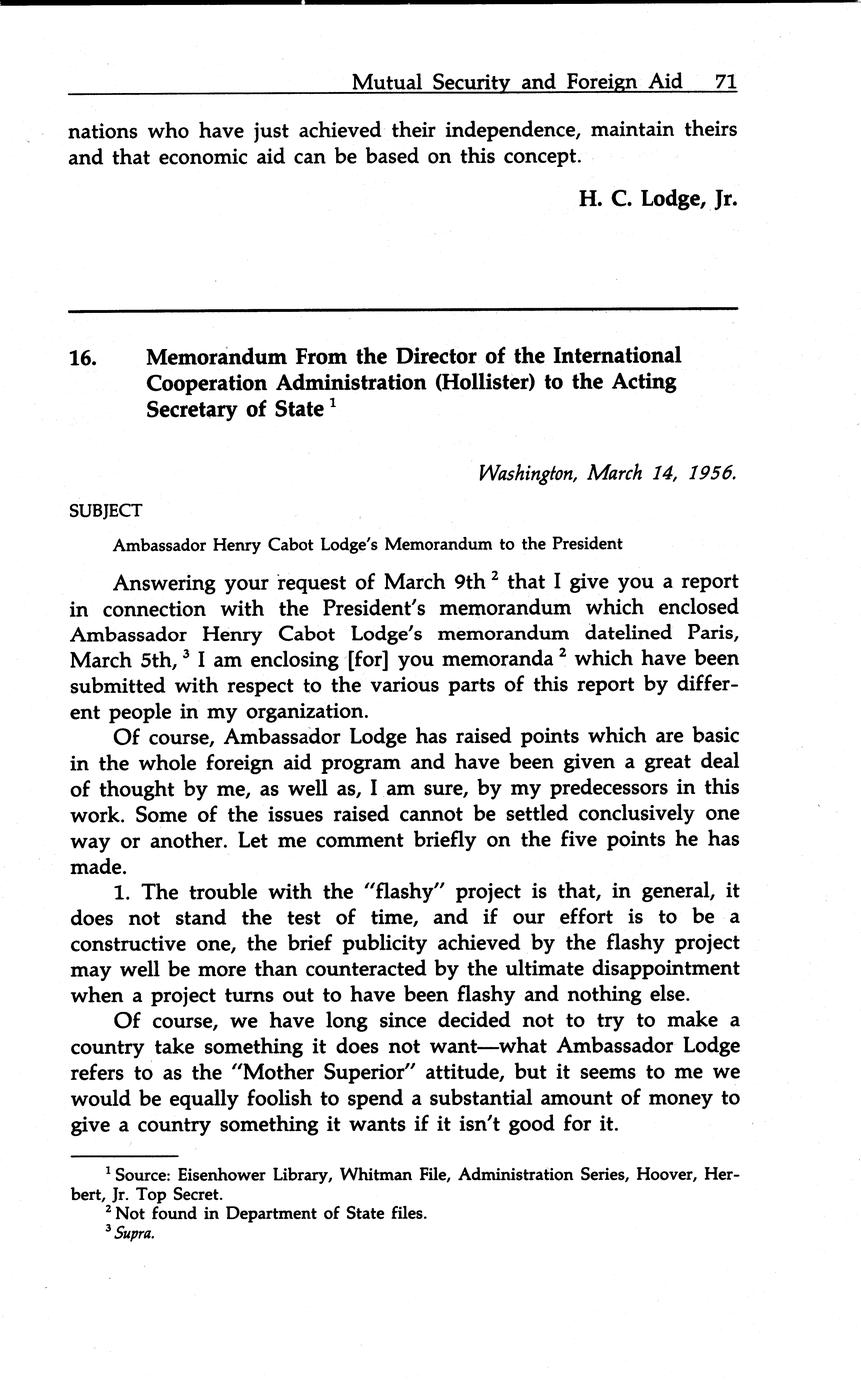 Mutual Security and Foreign Aid 71

nations who have just achieved their independence, maintain theirs and that economic aid can be based on this concept.

H. C. Lodge, Jr.

16. Memorandum From the Director of the International Cooperation Administration (Hollister) to the Acting Secretary of State $^1$

Washington, March 14, 1956.

SUBJECT

Ambassador Henry Cabot Lodge's Memorandum to the President

Answering your request of March 9th $^2$ that I give you a report in connection with the President's memorandum which enclosed Ambassador Henry Cabot Lodge's memorandum datelined Paris, March 5th, $^3$ I am enclosing [for] you memoranda $^2$ which have been submitted with respect to the various parts of this report by different people in my organization.

Of course, Ambassador Lodge has raised points which are basic in the whole foreign aid program and have been given a great deal of thought by me, as well as, I am sure, by my predecessors in this work. Some of the issues raised cannot be settled conclusively one way or another. Let me comment briefly on the five points he has made.

1. The trouble with the "flashy" project is that, in general, it does not stand the test of time, and if our effort is to be a constructive one, the brief publicity achieved by the flashy project may well be more than counteracted by the ultimate disappointment when a project turns out to have been flashy and nothing else.

Of course, we have long since decided not to try to make a country take something it does not want—what Ambassador Lodge refers to as the "Mother Superior" attitude, but it seems to me we would be equally foolish to spend a substantial amount of money to give a country something it wants if it isn't good for it.

$^1$ Source: Eisenhower Library, Whitman File, Administration Series, Hoover, Herbert, Jr. Top Secret.
$^2$ Not found in Department of State files.
$^3$ Supra.